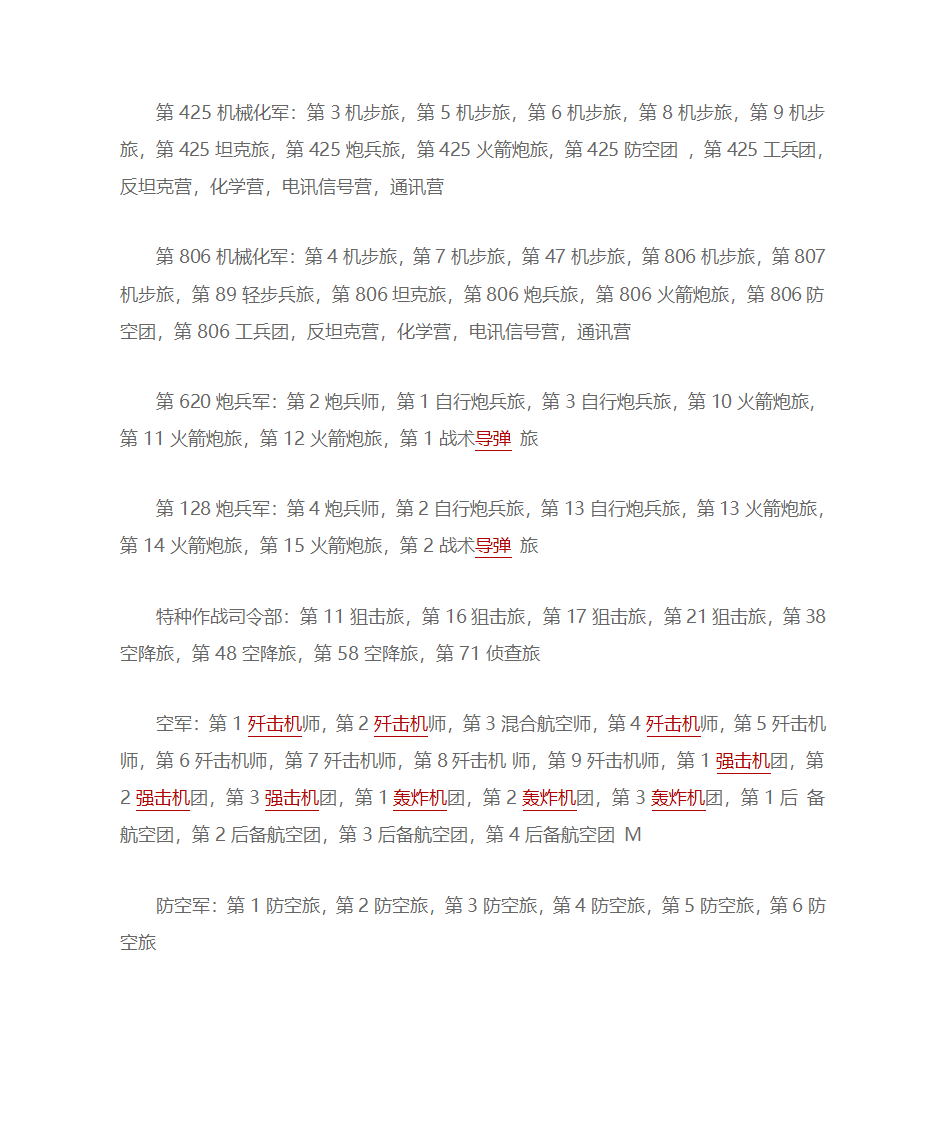 第 425 机械化军：第 3 机步旅，第 5 机步旅，第 6 机步旅，第 8 机步旅，第 9 机步旅，第 425 坦克旅，第 425 炮兵旅，第 425 火箭炮旅，第 425 防空团 ，第 425 工兵团，反坦克营，化学营，电讯信号营，通讯营

第 806 机械化军：第 4 机步旅，第 7 机步旅，第 47 机步旅，第 806 机步旅，第 807 机步旅，第 89 轻步兵旅，第 806 坦克旅，第 806 炮兵旅，第 806 火箭炮旅，第 806 防空团，第 806 工兵团，反坦克营，化学营，电讯信号营，通讯营

第 620 炮兵军：第 2 炮兵师，第 1 自行炮兵旅，第 3 自行炮兵旅，第 10 火箭炮旅，第 11 火箭炮旅，第 12 火箭炮旅，第 1 战术导弹 旅

第 128 炮兵军：第 4 炮兵师，第 2 自行炮兵旅，第 13 自行炮兵旅，第 13 火箭炮旅，第 14 火箭炮旅，第 15 火箭炮旅，第 2 战术导弹 旅

特种作战司令部：第 11 狙击旅，第 16 狙击旅，第 17 狙击旅，第 21 狙击旅，第 38 空降旅，第 48 空降旅，第 58 空降旅，第 71 侦查旅

空军：第 1 歼击机师，第 2 歼击机师，第 3 混合航空师，第 4 歼击机师，第 5 歼击机师，第 6 歼击机师，第 7 歼击机师，第 8 歼击机 师，第 9 歼击机师，第 1 强击机团，第 2 强击机团，第 3 强击机团，第 1 轰炸机团，第 2 轰炸机团，第 3 轰炸机团，第 1 后 备航空团，第 2 后备航空团，第 3 后备航空团，第 4 后备航空团 M

防空军：第 1 防空旅，第 2 防空旅，第 3 防空旅，第 4 防空旅，第 5 防空旅，第 6 防空旅